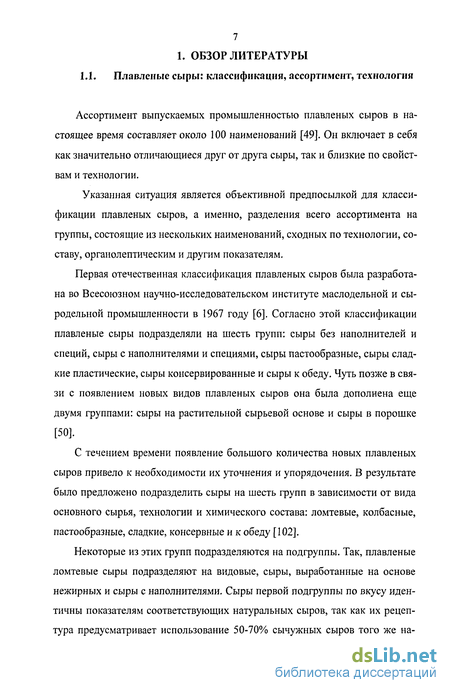 7

1. ОБЗОР ЛИТЕРАТУРЫ

1.1. Плавленые сыры: классификация, ассортимент, технология

Ассортимент выпускаемых промышленностью плавленых сыров в настоящее время составляет около 100 наименований [49]. Он включает в себя как значительно отличающиеся друг от друга сыры, так и близкие по свойствам и технологии.

Указанная ситуация является объективной предпосылкой для классификации плавленых сыров, а именно, разделения всего ассортимента на группы, состоящие из нескольких наименований, сходных по технологии, составу, органолептическим и другим показателям.

Первая отечественная классификация плавленых сыров была разработана во Всесоюзном научно-исследовательском институте маслодельной и сыродельной промышленности в 1967 году [6]. Согласно этой классификации плавленые сыры подразделяли на шесть групп: сыры без наполнителей и специй, сыры с наполнителями и специями, сыры пастообразные, сыры сладкие пластические, сыры консервированные и сыры к обеду. Чуть позже в связи с появлением новых видов плавленых сыров она была дополнена еще двумя группами: сыры на растительной сырьевой основе и сыры в порошке [50].

С течением времени появление большого количества новых плавленых сыров привело к необходимости их уточнения и упорядочения. В результате было предложено подразделить сыры на шесть групп в зависимости от вида основного сырья, технологии и химического состава: ломтевые, колбасные, пастообразные, сладкие, консервные и к обеду [102].

Некоторые из этих групп подразделяются на подгруппы. Так, плавленые ломтевые сыры подразделяют на видовые, сыры, выработанные на основе нежирных и сыры с наполнителями. Сыры первой подгруппы по вкусу идентичны показателям соответствующих натуральных сыров, так как их рецептура предусматривает использование 50-70% сычужных сыров того же на-

dsLib.net
библиотека диссертаций